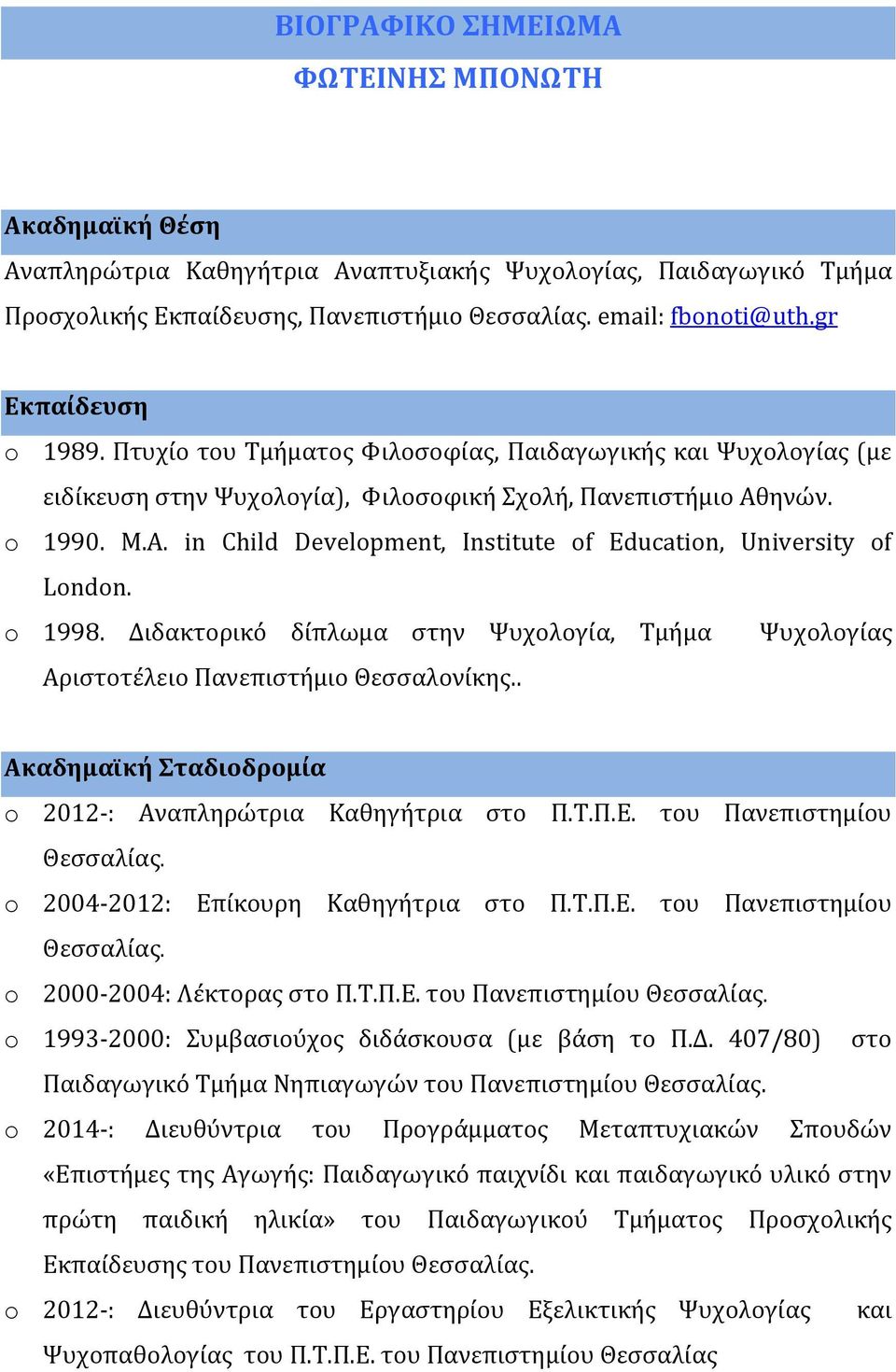 ΒΙΟΓΡΑΦΙΚΟ ΣΗΜΕΙΩΜΑ
ΦΩΤΕΙΝΗΣ ΜΠΟΝΩΤΗ

Ακαδημαϊκή Θέση
Αναπληρώτρια Καθηγήτρια Αναπτυξιακής Ψυχολογίας, Παιδαγωγικό Τμήμα Προσχολικής Εκπαίδευσης, Πανεπιστήμιο Θεσσαλίας. email: fbonoti@uth.gr

Εκπαίδευση
o 1989. Πτυχίο του Τμήματος Φιλοσοφίας, Παιδαγωγικής και Ψυχολογίας (με ειδίκευση στην Ψυχολογία), Φιλοσοφική Σχολή, Πανεπιστήμιο Αθηνών.
o 1990. M.A. in Child Development, Institute of Education, University of London.
o 1998. Διδακτορικό δίπλωμα στην Ψυχολογία, Τμήμα Ψυχολογίας Αριστοτέλειο Πανεπιστήμιο Θεσσαλονίκης..

Ακαδημαϊκή Σταδιοδρομία
o 2012-: Αναπληρώτρια Καθηγήτρια στο Π.Τ.Π.Ε. του Πανεπιστημίου Θεσσαλίας.
o 2004-2012: Επίκουρη Καθηγήτρια στο Π.Τ.Π.Ε. του Πανεπιστημίου Θεσσαλίας.
o 2000-2004: Λέκτορας στο Π.Τ.Π.Ε. του Πανεπιστημίου Θεσσαλίας.
o 1993-2000: Συμβασιούχος διδάσκουσα (με βάση το Π.Δ. 407/80) στο Παιδαγωγικό Τμήμα Νηπιαγωγών του Πανεπιστημίου Θεσσαλίας.
o 2014-: Διευθύντρια του Προγράμματος Μεταπτυχιακών Σπουδών «Επιστήμες της Αγωγής: Παιδαγωγικό παιχνίδι και παιδαγωγικό υλικό στην πρώτη παιδική ηλικία» του Παιδαγωγικού Τμήματος Προσχολικής Εκπαίδευσης του Πανεπιστημίου Θεσσαλίας.
o 2012-: Διευθύντρια του Εργαστηρίου Εξελικτικής Ψυχολογίας και Ψυχοπαθολογίας του Π.Τ.Π.Ε. του Πανεπιστημίου Θεσσαλίας